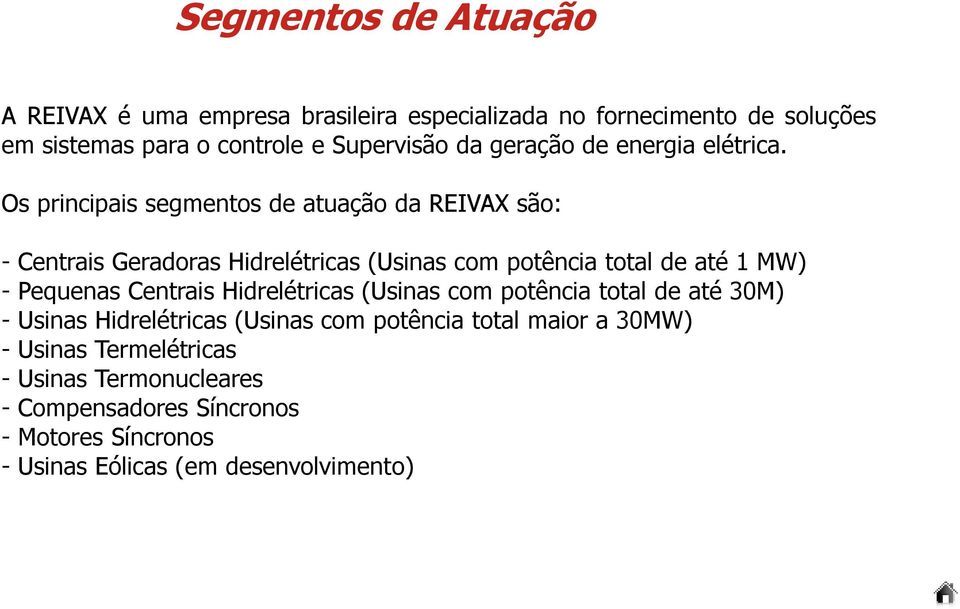 Segmentos de Atuação

A REIVAX é uma empresa brasileira especializada no fornecimento de soluções em sistemas para o controle e Supervisão da geração de energia elétrica.

Os principais segmentos de atuação da REIVAX são:

- Centrais Geradoras Hidrelétricas (Usinas com potência total de até 1 MW)
- Pequenas Centrais Hidrelétricas (Usinas com potência total de até 30M)
- Usinas Hidrelétricas (Usinas com potência total maior a 30MW)
- Usinas Termelétricas
- Usinas Termonucleares
- Compensadores Síncronos
- Motores Síncronos
- Usinas Eólicas (em desenvolvimento)